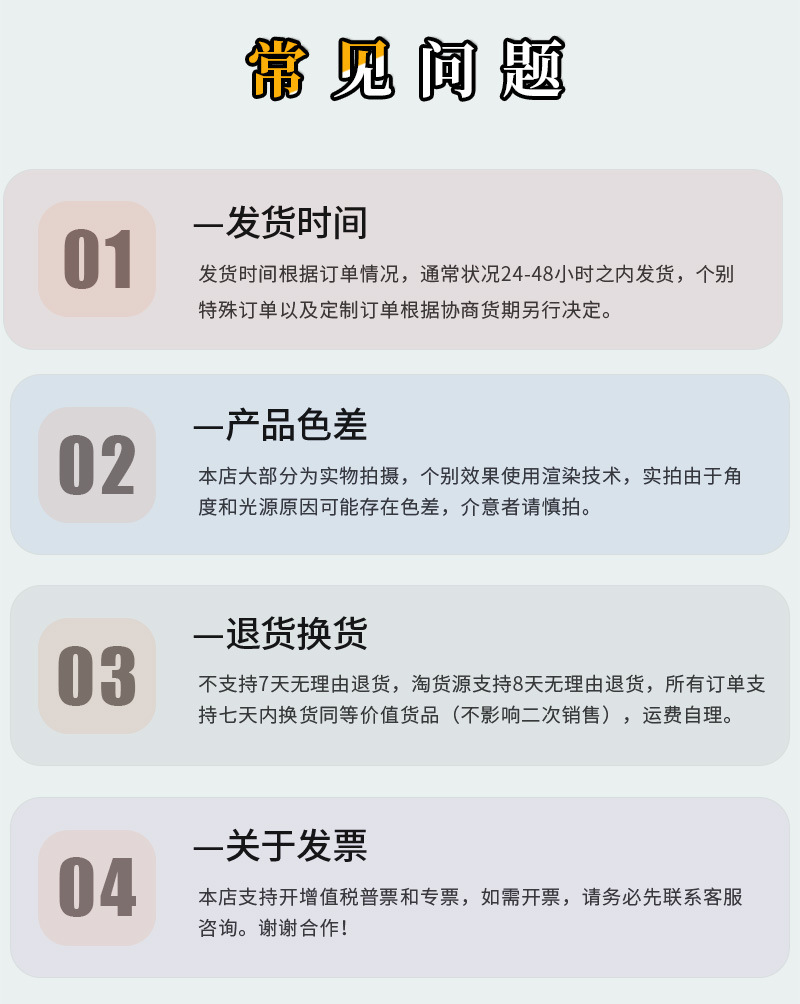 常见问题

01

—发货时间

发货时间根据订单情况，通常状况24-48小时之内发货，个别特殊订单以及定制订单根据协商货期另行决定。

02

—产品色差

本店大部分为实物拍摄，个别效果使用渲染技术，实拍由于角度和光源原因可能存在色差，介意者请慎拍。

03

—退货换货

不支持7天无理由退货，淘货源支持8天无理由退货，所有订单支持七天内换货同等价值货品（不影响二次销售），运费自理。

04

—关于发票

本店支持开增值税普票和专票，如需开票，请务必先联系客服咨询。谢谢合作!